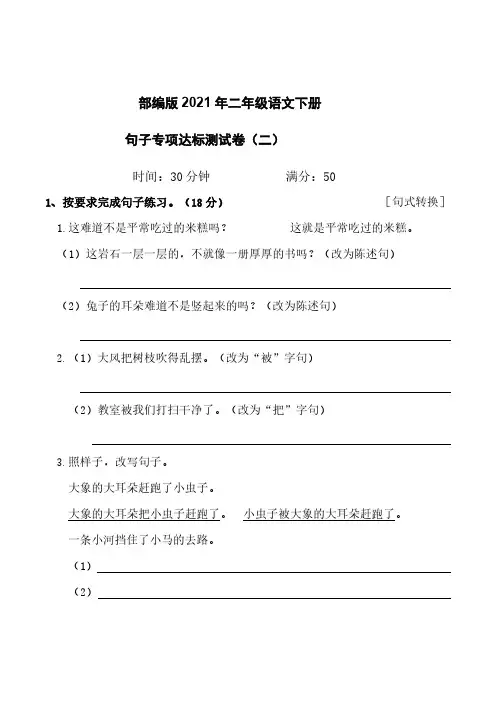 部编版 2021 年二年级语文下册

句子专项达标测试卷（二）

时间：30 分钟　　满分：50

1、按要求完成句子练习。（18 分）　　[句式转换]

1.这难道不是平常吃过的米糕吗？　　这就是平常吃过的米糕。

（1）这岩石一层一层的，不就像一册厚厚的书吗？（改为陈述句）

（2）兔子的耳朵难道不是竖起来的吗？（改为陈述句）

2.（1）大风把树枝吹得乱摆。（改为“被”字句）

（2）教室被我们打扫干净了。（改为“把”字句）

3.照样子，改写句子。

大象的大耳朵赶跑了小虫子。

大象的大耳朵把小虫子赶跑了。　小虫子被大象的大耳朵赶跑了。

一条小河挡住了小马的去路。

（1）

（2）